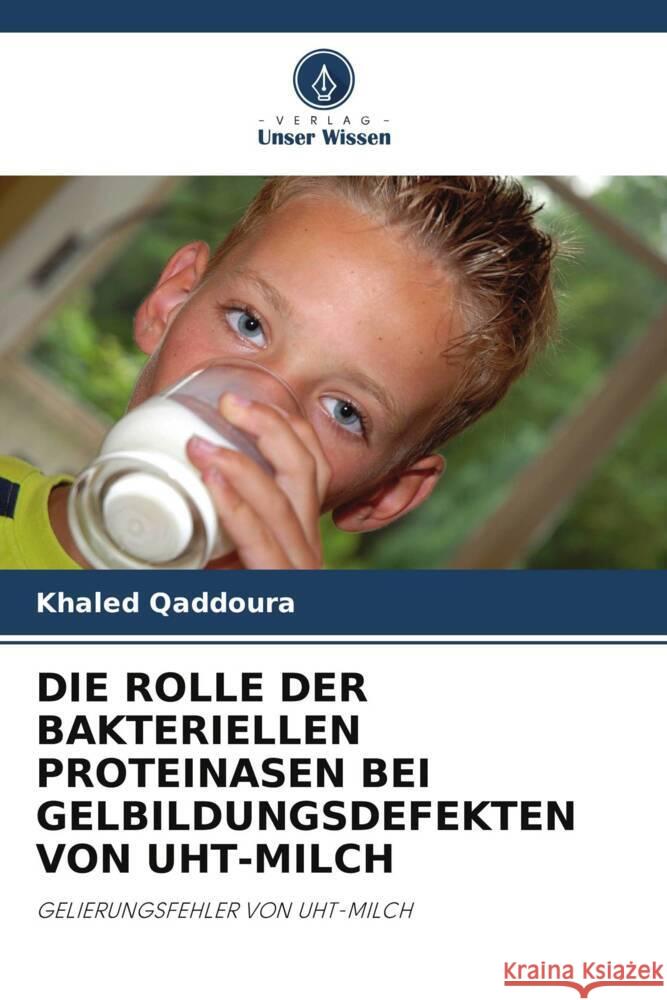 - VERLAG -
Unser Wissen

Khaled Qaddoura

DIE ROLLE DER BAKTERIELLEN PROTEINASEN BEI GELBILDUNGSDEFEKTEN VON UHT-MILCH

GELIERUNGSFEHLER VON UHT-MILCH